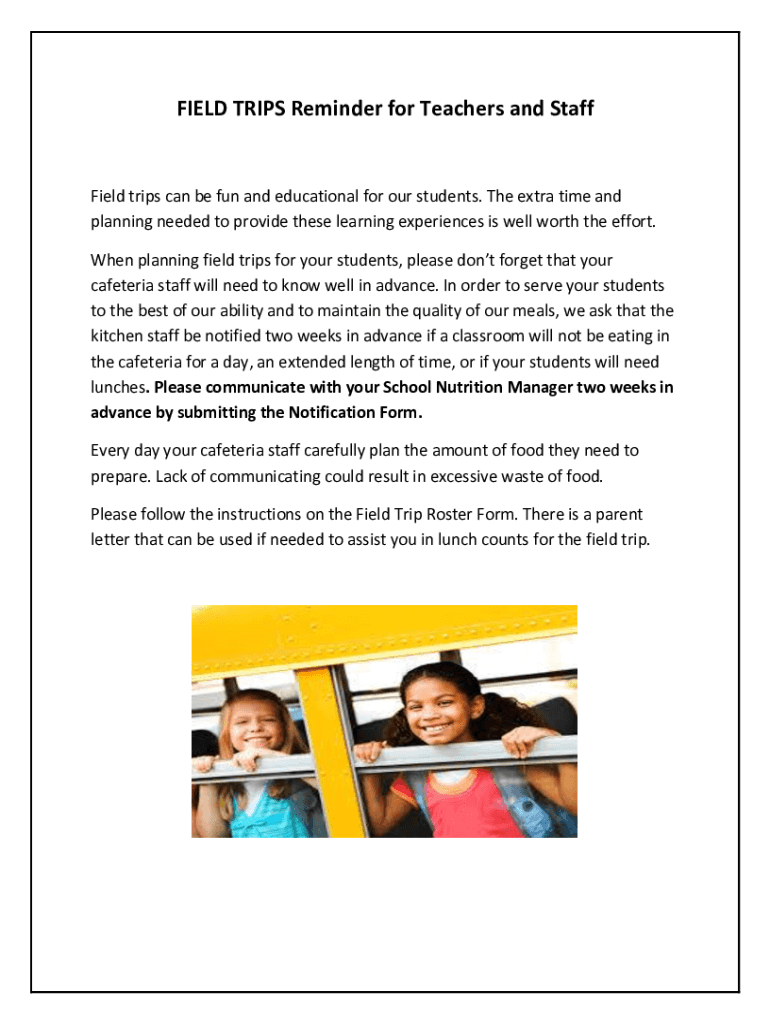 FIELD TRIPS Reminder for Teachers and Staff

Field trips can be fun and educational for our students. The extra time and planning needed to provide these learning experiences is well worth the effort.

When planning field trips for your students, please don't forget that your cafeteria staff will need to know well in advance. In order to serve your students to the best of our ability and to maintain the quality of our meals, we ask that the kitchen staff be notified two weeks in advance if a classroom will not be eating in the cafeteria for a day, an extended length of time, or if your students will need lunches. Please communicate with your School Nutrition Manager two weeks in advance by submitting the Notification Form.

Every day your cafeteria staff carefully plan the amount of food they need to prepare. Lack of communicating could result in excessive waste of food.

Please follow the instructions on the Field Trip Roster Form. There is a parent letter that can be used if needed to assist you in lunch counts for the field trip.